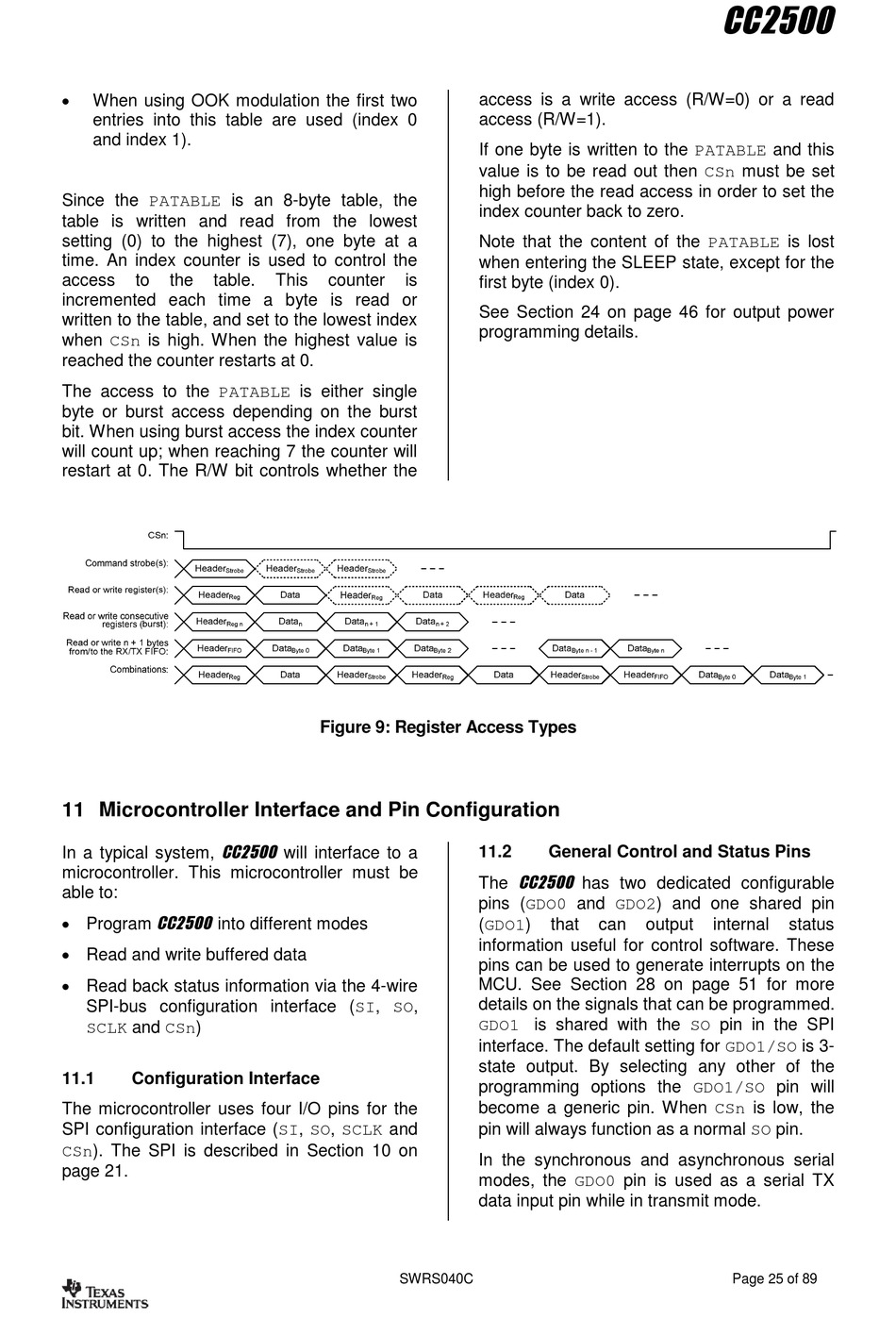 CC2500

• When using OOK modulation the first two entries into this table are used (index 0 and index 1).

Since the PATABLE is an 8-byte table, the table is written and read from the lowest setting (0) to the highest (7), one byte at a time. An index counter is used to control the access to the table. This counter is incremented each time a byte is read or written to the table, and set to the lowest index when CSn is high. When the highest value is reached the counter restarts at 0.

The access to the PATABLE is either single byte or burst access depending on the burst bit. When using burst access the index counter will count up; when reaching 7 the counter will restart at 0. The R/W bit controls whether the access is a write access (R/W=0) or a read access (R/W=1).

If one byte is written to the PATABLE and this value is to be read out then CSn must be set high before the read access in order to set the index counter back to zero.

Note that the content of the PATABLE is lost when entering the SLEEP state, except for the first byte (index 0).

See Section 24 on page 46 for output power programming details.

CSn:
Command strobe(s): $Header_{Strobe}$ $Header_{Strobe}$ $Header_{Strobe}$ – – –
Read or write register(s): $Header_{Reg}$ Data $Header_{Reg}$ Data $Header_{Reg}$ Data – – –
Read or write consecutive registers (burst): $Header_{Reg\ n}$ $Data_{n}$ $Data_{n+1}$ $Data_{n+2}$ – – –
Read or write n + 1 bytes from/to the RX/TX FIFO: $Header_{FIFO}$ $Data_{Byte\ 0}$ $Data_{Byte\ 1}$ $Data_{Byte\ 2}$ – – – $Data_{Byte\ n-1}$ $Data_{Byte\ n}$ – – –
Combinations: $Header_{Reg}$ Data $Header_{Strobe}$ $Header_{Reg}$ Data $Header_{Strobe}$ $Header_{FIFO}$ $Data_{Byte\ 0}$ $Data_{Byte\ 1}$ –

Figure 9: Register Access Types

11 Microcontroller Interface and Pin Configuration

In a typical system, CC2500 will interface to a microcontroller. This microcontroller must be able to:

• Program CC2500 into different modes

• Read and write buffered data

• Read back status information via the 4-wire SPI-bus configuration interface (SI, SO, SCLK and CSn)

11.1 Configuration Interface

The microcontroller uses four I/O pins for the SPI configuration interface (SI, SO, SCLK and CSn). The SPI is described in Section 10 on page 21.

11.2 General Control and Status Pins

The CC2500 has two dedicated configurable pins (GDO0 and GDO2) and one shared pin (GDO1) that can output internal status information useful for control software. These pins can be used to generate interrupts on the MCU. See Section 28 on page 51 for more details on the signals that can be programmed. GDO1 is shared with the SO pin in the SPI interface. The default setting for GDO1/SO is 3-state output. By selecting any other of the programming options the GDO1/SO pin will become a generic pin. When CSn is low, the pin will always function as a normal SO pin.

In the synchronous and asynchronous serial modes, the GDO0 pin is used as a serial TX data input pin while in transmit mode.

TEXAS INSTRUMENTS SWRS040C Page 25 of 89